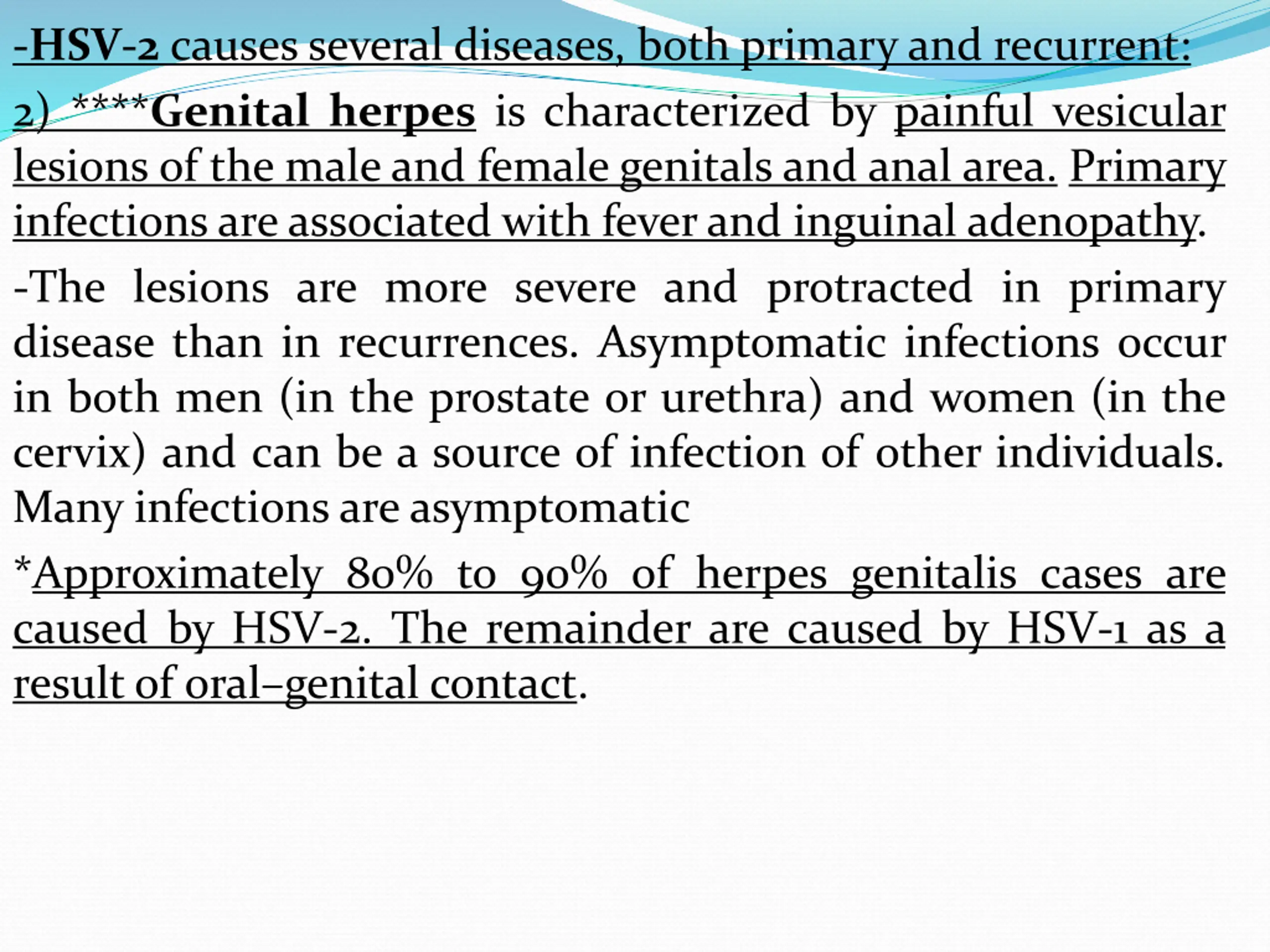 -HSV-2 causes several diseases, both primary and recurrent:

2) ****Genital herpes is characterized by painful vesicular lesions of the male and female genitals and anal area. Primary infections are associated with fever and inguinal adenopathy.

-The lesions are more severe and protracted in primary disease than in recurrences. Asymptomatic infections occur in both men (in the prostate or urethra) and women (in the cervix) and can be a source of infection of other individuals. Many infections are asymptomatic

*Approximately 80% to 90% of herpes genitalis cases are caused by HSV-2. The remainder are caused by HSV-1 as a result of oral–genital contact.